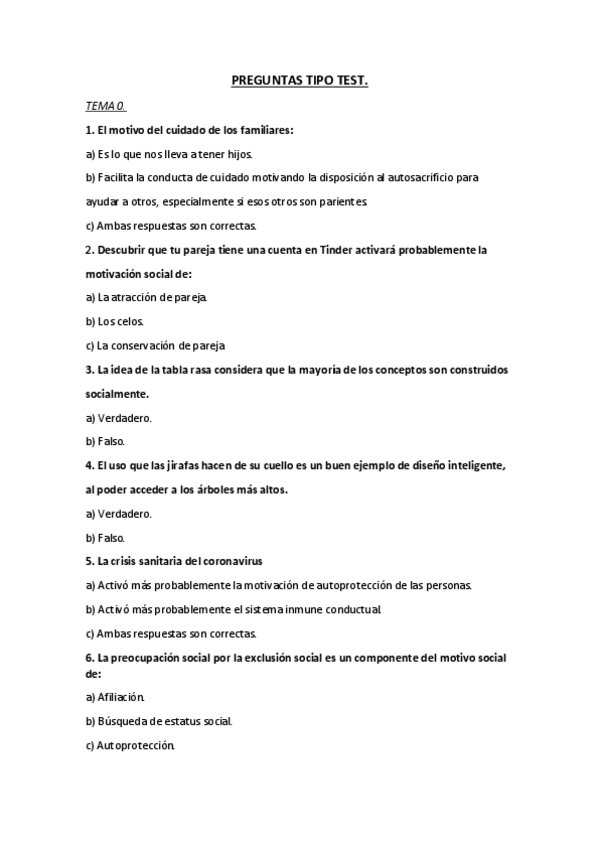 PREGUNTAS TIPO TEST.

TEMA 0.

1. El motivo del cuidado de los familiares:

a) Es lo que nos lleva a tener hijos.

b) Facilita la conducta de cuidado motivando la disposición al autosacrificio para ayudar a otros, especialmente si esos otros son parientes.

c) Ambas respuestas son correctas.

2. Descubrir que tu pareja tiene una cuenta en Tinder activará probablemente la motivación social de:

a) La atracción de pareja.

b) Los celos.

c) La conservación de pareja

3. La idea de la tabla rasa considera que la mayoría de los conceptos son construidos socialmente.

a) Verdadero.

b) Falso.

4. El uso que las jirafas hacen de su cuello es un buen ejemplo de diseño inteligente, al poder acceder a los árboles más altos.

a) Verdadero.

b) Falso.

5. La crisis sanitaria del coronavirus

a) Activó más probablemente la motivación de autoprotección de las personas.

b) Activó más probablemente el sistema inmune conductual.

c) Ambas respuestas son correctas.

6. La preocupación social por la exclusión social es un componente del motivo social de:

a) Afiliación.

b) Búsqueda de estatus social.

c) Autoprotección.